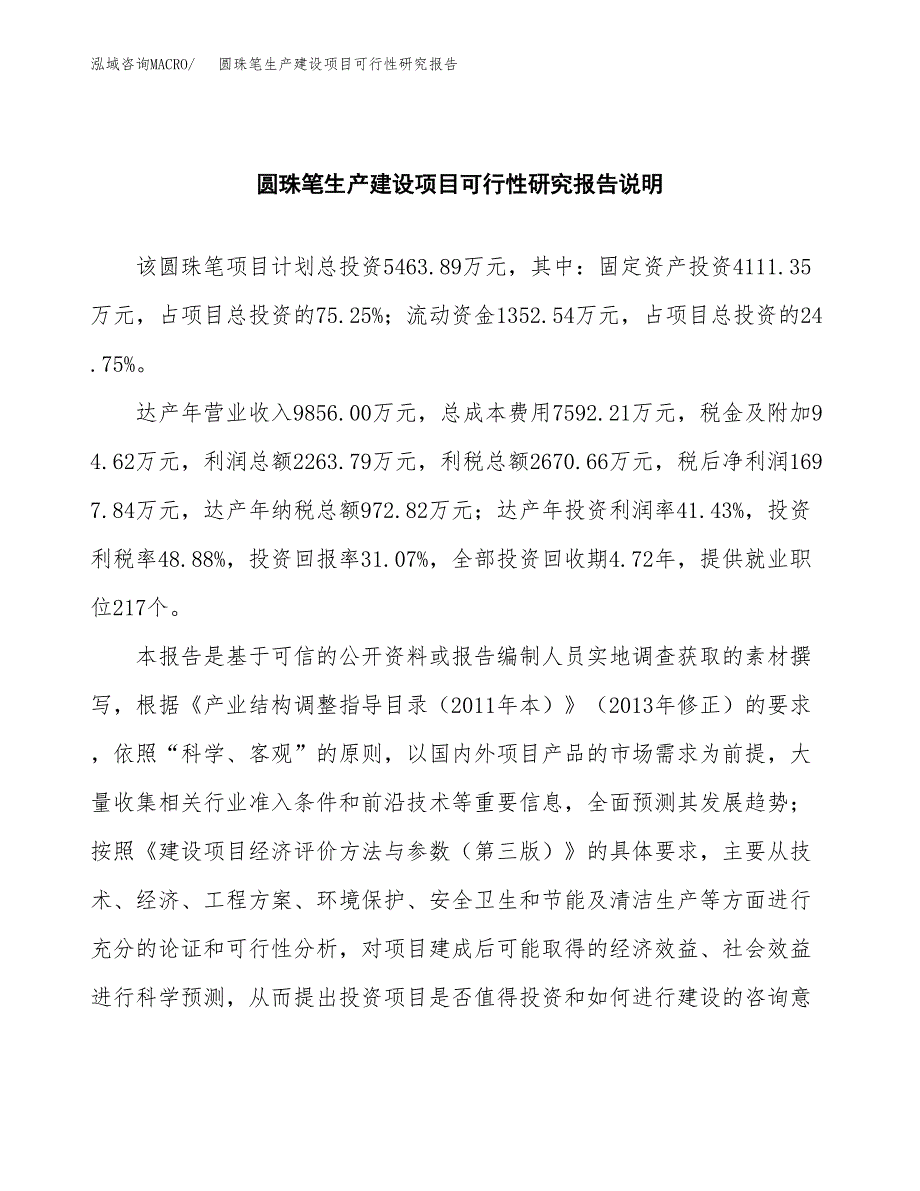 泓域咨询MACRO/ 圆珠笔生产建设项目可行性研究报告

圆珠笔生产建设项目可行性研究报告说明

该圆珠笔项目计划总投资5463.89万元，其中：固定资产投资4111.35万元，占项目总投资的75.25%；流动资金1352.54万元，占项目总投资的24.75%。

达产年营业收入9856.00万元，总成本费用7592.21万元，税金及附加94.62万元，利润总额2263.79万元，利税总额2670.66万元，税后净利润1697.84万元，达产年纳税总额972.82万元；达产年投资利润率41.43%，投资利税率48.88%，投资回报率31.07%，全部投资回收期4.72年，提供就业职位217个。

本报告是基于可信的公开资料或报告编制人员实地调查获取的素材撰写，根据《产业结构调整指导目录（2011年本）》（2013年修正）的要求，依照“科学、客观”的原则，以国内外项目产品的市场需求为前提，大量收集相关行业准入条件和前沿技术等重要信息，全面预测其发展趋势；按照《建设项目经济评价方法与参数（第三版）》的具体要求，主要从技术、经济、工程方案、环境保护、安全卫生和节能及清洁生产等方面进行充分的论证和可行性分析，对项目建成后可能取得的经济效益、社会效益进行科学预测，从而提出投资项目是否值得投资和如何进行建设的咨询意